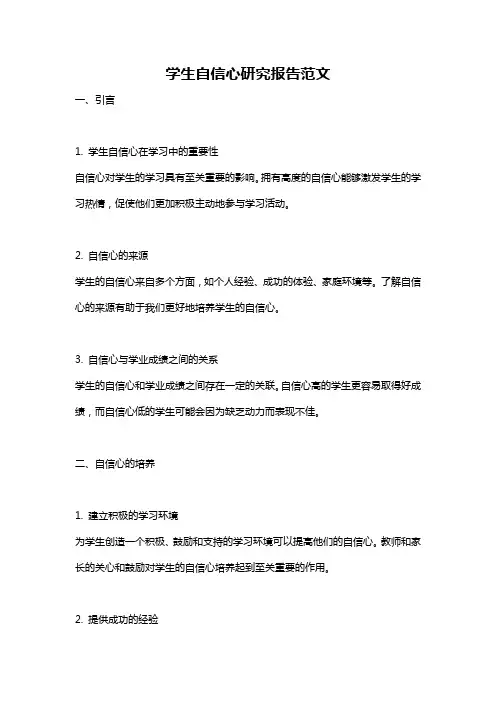 学生自信心研究报告范文

一、引言

1. 学生自信心在学习中的重要性

自信心对学生的学习具有至关重要的影响。拥有高度的自信心能够激发学生的学习热情，促使他们更加积极主动地参与学习活动。

2. 自信心的来源

学生的自信心来自多个方面，如个人经验、成功的体验、家庭环境等。了解自信心的来源有助于我们更好地培养学生的自信心。

3. 自信心与学业成绩之间的关系

学生的自信心和学业成绩之间存在一定的关联。自信心高的学生更容易取得好成绩，而自信心低的学生可能会因为缺乏动力而表现不佳。

二、自信心的培养

1. 建立积极的学习环境

为学生创造一个积极、鼓励和支持的学习环境可以提高他们的自信心。教师和家长的关心和鼓励对学生的自信心培养起到至关重要的作用。

2. 提供成功的经验